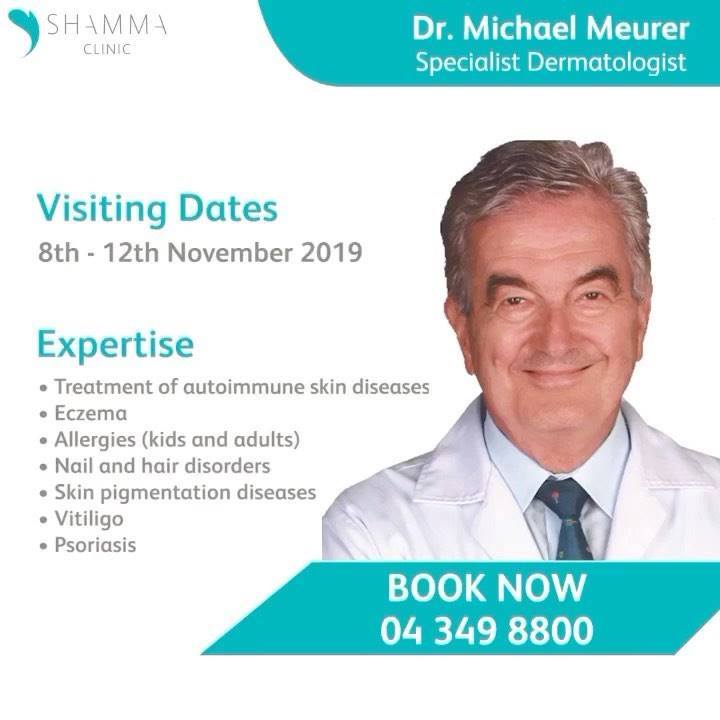 SHAMMA
CLINIC

Dr. Michael Meurer
Specialist Dermatologist

Visiting Dates
8th - 12th November 2019

Expertise
• Treatment of autoimmune skin diseases
• Eczema
• Allergies (kids and adults)
• Nail and hair disorders
• Skin pigmentation diseases
• Vitiligo
• Psoriasis

BOOK NOW
04 349 8800